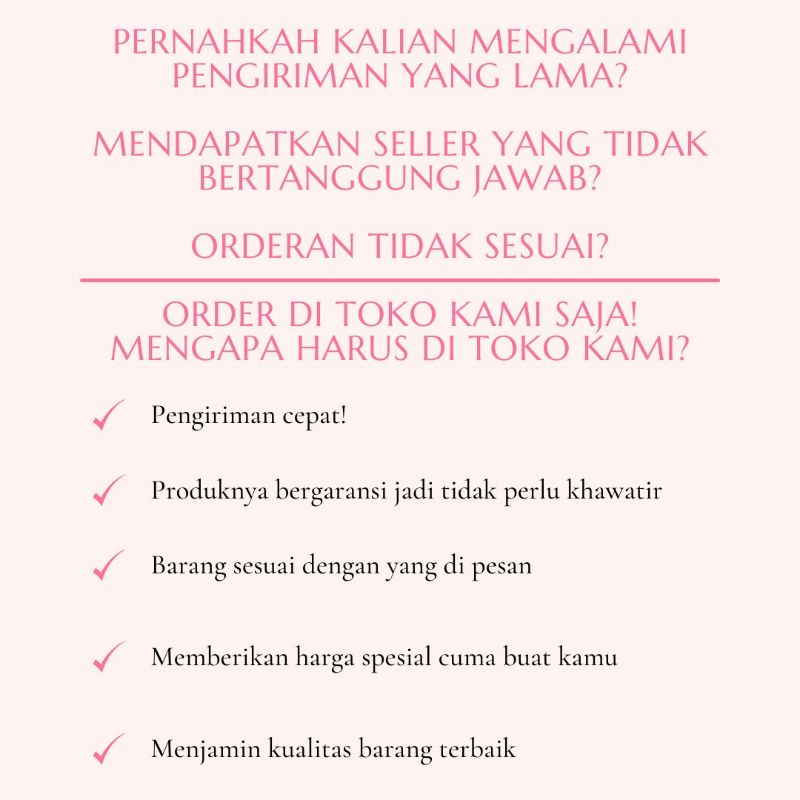 PERNAHKAH KALIAN MENGALAMI PENGIRIMAN YANG LAMA?

MENDAPATKAN SELLER YANG TIDAK BERTANGGUNG JAWAB?

ORDERAN TIDAK SESUAI?

ORDER DI TOKO KAMI SAJA! MENGAPA HARUS DI TOKO KAMI?

✓ Pengiriman cepat!

✓ Produknya bergaransi jadi tidak perlu khawatir

✓ Barang sesuai dengan yang di pesan

✓ Memberikan harga spesial cuma buat kamu

✓ Menjamin kualitas barang terbaik